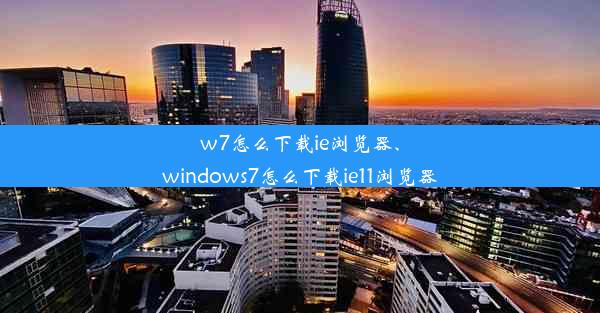 w7怎么下载ie浏览器、windows7怎么下载ie11浏览器